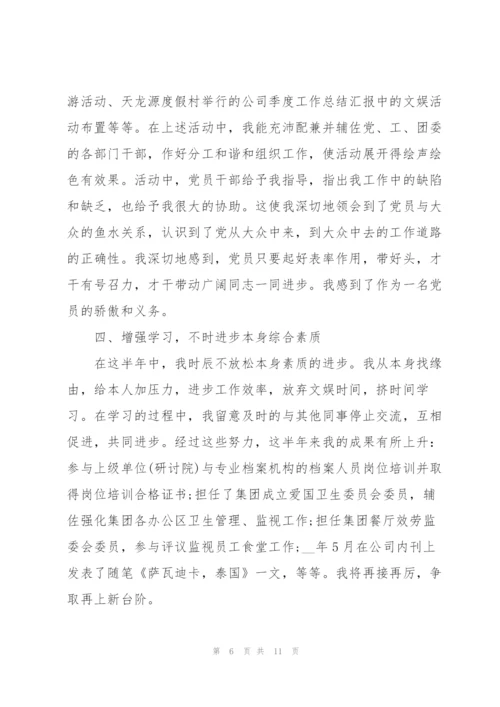 游活动、天龙源度假村举行的公司季度工作总结汇报中的文娱活动布置等等。在上述活动中，我能充沛配兼并辅佐党、工、团委的各部门干部，作好分工和谐和组织工作，使活动展开得绘声绘色有效果。活动中，党员干部给予我指导，指出我工作中的缺陷和缺乏，也给予我很大的协助。这使我深切地领会到了党员与大众的鱼水关系，认识到了党从大众中来，到大众中去的工作道路的正确性。我深切地感到，党员只要起好表率作用，带好头，才干有号召力，才干带动广阔同志一同进步。我感到了作为一名党员的骄傲和义务。

四、增强学习，不时进步本身综合素质

在这半年中，我时辰不放松本身素质的进步。我从本身找缘由，给本人加压力，进步工作效率，放弃文娱时间，挤时间学习。在学习的过程中，我留意及时的与其他同事停止交流，互相促进，共同进步。经过这些努力，这半年来我的成果有所上升：参与上级单位(研讨院)与专业档案机构的档案人员岗位培训并取得岗位培训合格证书;担任了集团成立爱国卫生委员会委员，辅佐强化集团各办公区卫生管理、监视工作;担任集团餐厅效劳监委会委员，参与评议监视员工食堂工作;__年5月在公司内刊上发表了随笔《萨瓦迪卡，泰国》一文，等等。我将再接再厉，争取再上新台阶。

第 6 页 共 11 页